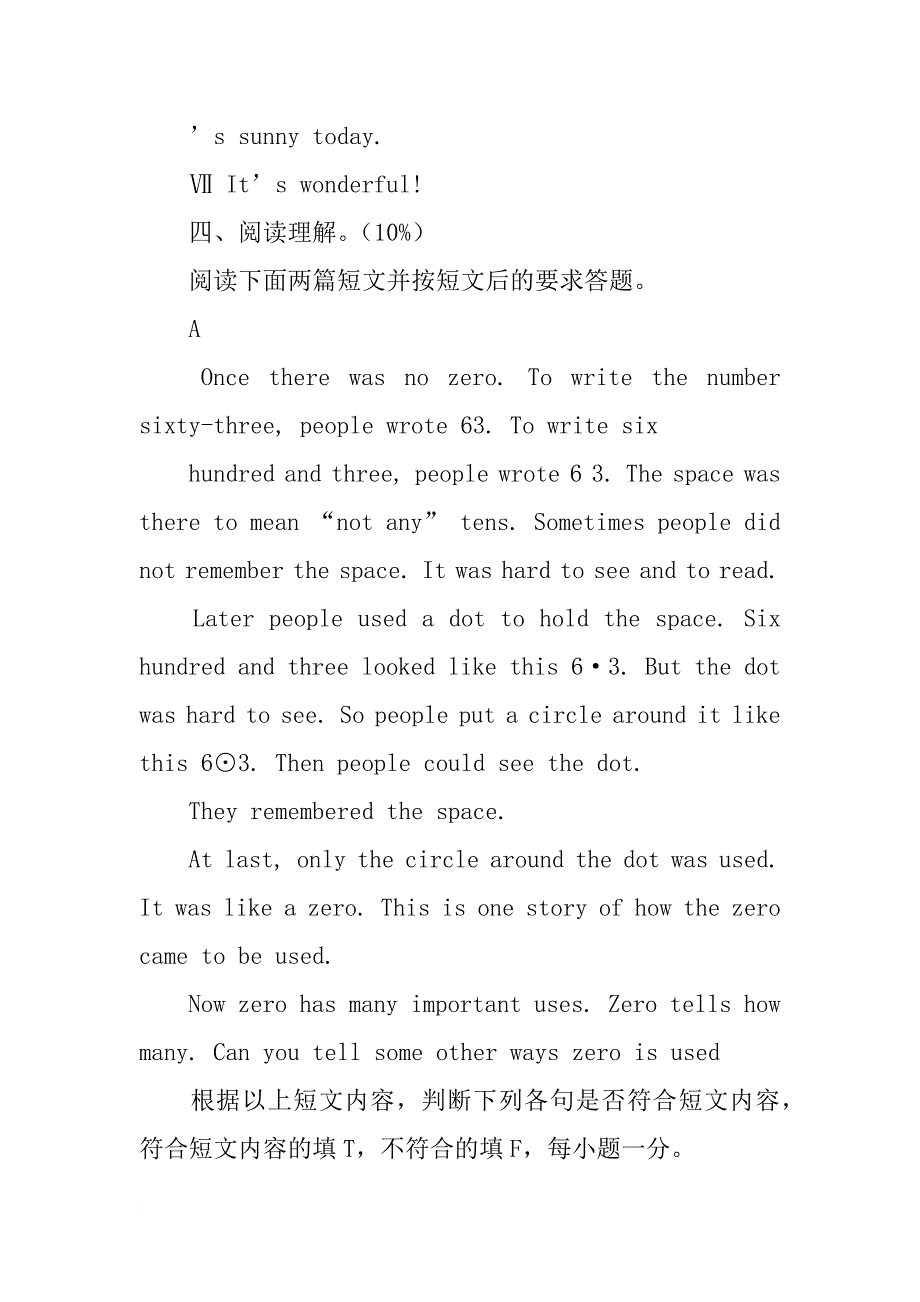 ’s sunny today.

Ⅶ It’s wonderful!

四、阅读理解。(10%)

阅读下面两篇短文并按短文后的要求答题。

A

Once there was no zero. To write the number sixty-three, people wrote 63. To write six

hundred and three, people wrote 6 3. The space was there to mean “not any” tens. Sometimes people did not remember the space. It was hard to see and to read.

Later people used a dot to hold the space. Six hundred and three looked like this 6•3. But the dot was hard to see. So people put a circle around it like this 6⊙3. Then people could see the dot.

They remembered the space.

At last, only the circle around the dot was used. It was like a zero. This is one story of how the zero came to be used.

Now zero has many important uses. Zero tells how many. Can you tell some other ways zero is used

根据以上短文内容，判断下列各句是否符合短文内容，符合短文内容的填T，不符合的填F，每小题一分。